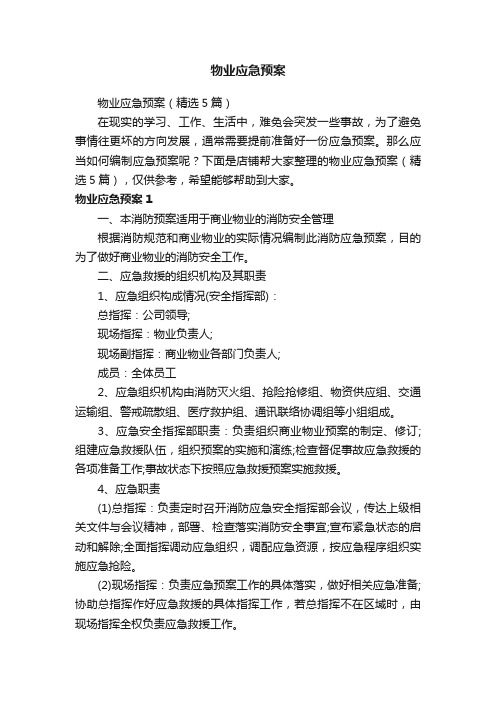 物业应急预案

物业应急预案（精选5篇）

在现实的学习、工作、生活中，难免会突发一些事故，为了避免事情往更坏的方向发展，通常需要提前准备好一份应急预案。那么应当如何编制应急预案呢？下面是店铺帮大家整理的物业应急预案（精选5篇），仅供参考，希望能够帮助到大家。

物业应急预案1

一、本消防预案适用于商业物业的消防安全管理

根据消防规范和商业物业的实际情况编制此消防应急预案，目的为了做好商业物业的消防安全工作。

二、应急救援的组织机构及其职责

1、应急组织构成情况(安全指挥部)：

总指挥：公司领导;

现场指挥：物业负责人;

现场副指挥：商业物业各部门负责人;

成员：全体员工

2、应急组织机构由消防灭火组、抢险抢修组、物资供应组、交通运输组、警戒疏散组、医疗救护组、通讯联络协调组等小组组成。

3、应急安全指挥部职责：负责组织商业物业预案的制定、修订;组建应急救援队伍，组织预案的实施和演练;检查督促事故应急救援的各项准备工作;事故状态下按照应急救援预案实施救援。

4、应急职责

(1)总指挥：负责定时召开消防应急安全指挥部会议，传达上级相关文件与会议精神，部署、检查落实消防安全事宜;宣布紧急状态的启动和解除;全面指挥调动应急组织，调配应急资源，按应急程序组织实施应急抢险。

(2)现场指挥：负责应急预案工作的具体落实，做好相关应急准备;协助总指挥作好应急救援的具体指挥工作，若总指挥不在区域时，由现场指挥全权负责应急救援工作。